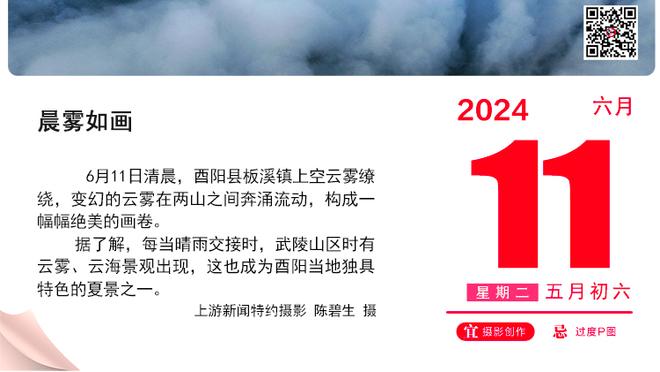 晨雾如画

6月11日清晨，酉阳县板溪镇上空云雾缭绕，变幻的云雾在两山之间奔涌流动，构成一幅幅绝美的画卷。

据了解，每当晴雨交接时，武陵山区时有云雾、云海景观出现，这也成为酉阳当地独具特色的夏景之一。

上游新闻特约摄影 陈碧生 摄

2024 六月

11

星期二 五月初六

宜 摄影创作 忌 过度P图